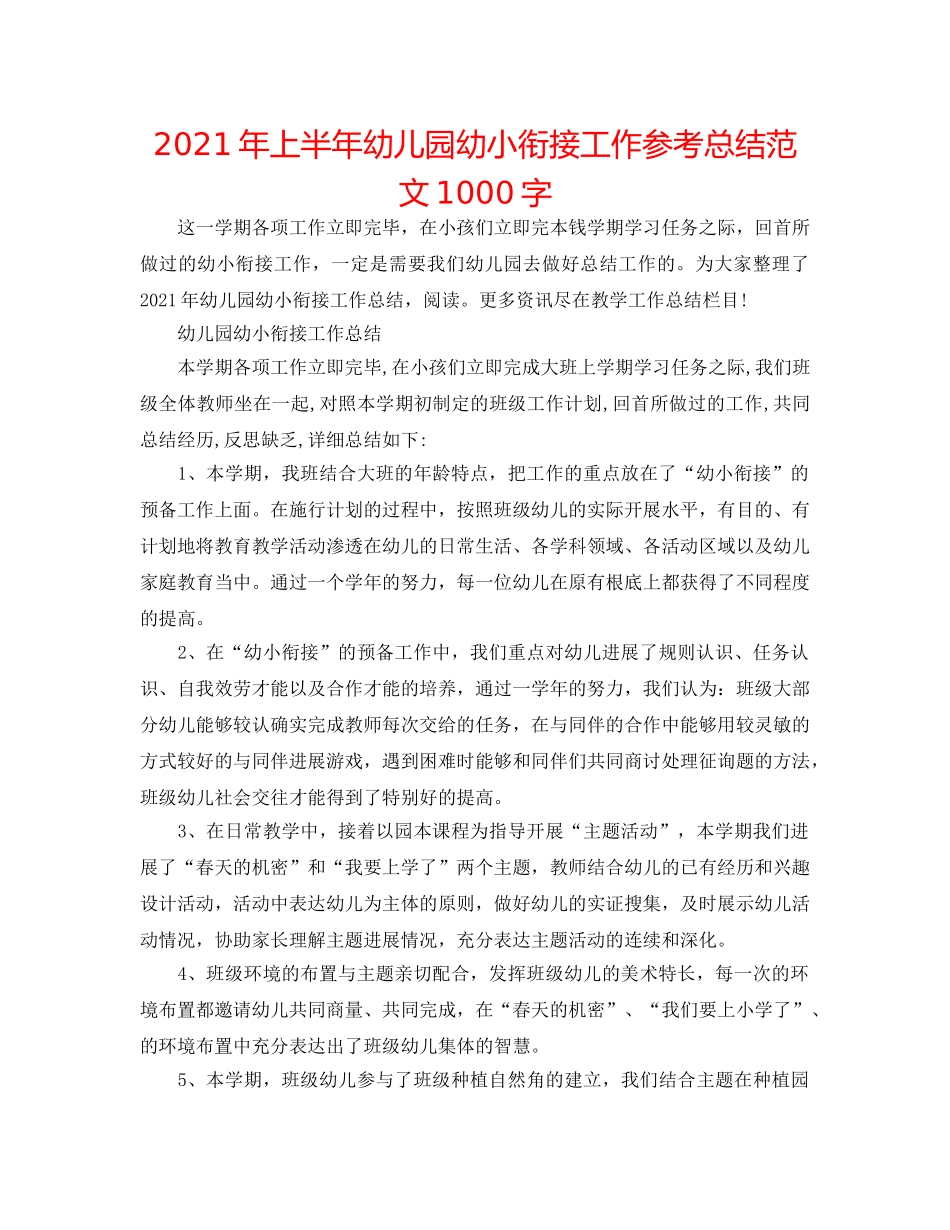 2021年上半年幼儿园幼小衔接工作参考总结范文1000字

这一学期各项工作立即完毕，在小孩们立即完本钱学期学习任务之际，回首所做过的幼小衔接工作，一定是需要我们幼儿园去做好总结工作的。为大家整理了2021年幼儿园幼小衔接工作总结，阅读。更多资讯尽在教学工作总结栏目!

幼儿园幼小衔接工作总结

本学期各项工作立即完毕,在小孩们立即完成大班上学期学习任务之际,我们班级全体教师坐在一起,对照本学期初制定的班级工作计划,回首所做过的工作,共同总结经历,反思缺乏,详细总结如下:

1、本学期，我班结合大班的年龄特点，把工作的重点放在了“幼小衔接”的预备工作上面。在施行计划的过程中，按照班级幼儿的实际开展水平，有目的、有计划地将教育教学活动渗透在幼儿的日常生活、各学科领域、各活动区域以及幼儿家庭教育当中。通过一个学年的努力，每一位幼儿在原有根底上都获得了不同程度的提高。

2、在“幼小衔接”的预备工作中，我们重点对幼儿进展了规则认识、任务认识、自我效劳才能以及合作才能的培养，通过一学年的努力，我们认为：班级大部分幼儿能够较认确实完成教师每次交给的任务，在与同伴的合作中能够用较灵敏的方式较好的与同伴进展游戏，遇到困难时能够和同伴们共同商讨处理征询题的方法，班级幼儿社会交往才能得到了特别好的提高。

3、在日常教学中，接着以园本课程为指导开展“主题活动”，本学期我们进展了“春天的机密”和“我要上学了”两个主题，教师结合幼儿的已有经历和兴趣设计活动，活动中表达幼儿为主体的原则，做好幼儿的实证搜集，及时展示幼儿活动情况，协助家长理解主题进展情况，充分表达主题活动的连续和深化。

4、班级环境的布置与主题亲切配合，发挥班级幼儿的美术特长，每一次的环境布置都邀请幼儿共同商量、共同完成，在“春天的机密”、“我们要上小学了”、的环境布置中充分表达出了班级幼儿集体的智慧。

5、本学期，班级幼儿参与了班级种植自然角的建立，我们结合主题在种植园